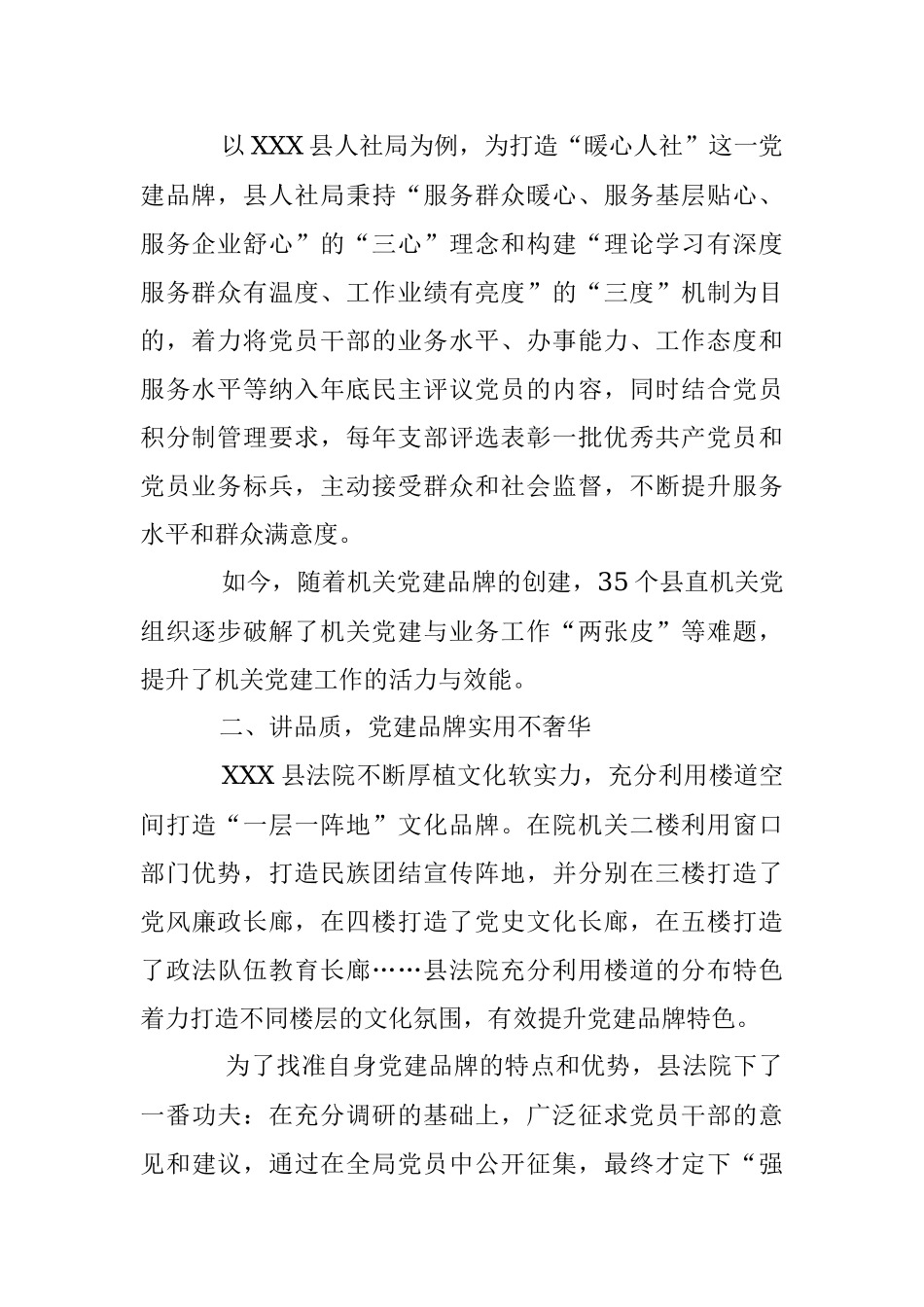 以XXX县人社局为例，为打造“暖心人社”这一党建品牌，县人社局秉持“服务群众暖心、服务基层贴心、服务企业舒心”的“三心”理念和构建“理论学习有深度服务群众有温度、工作业绩有亮度”的“三度”机制为目的，着力将党员干部的业务水平、办事能力、工作态度和服务水平等纳入年底民主评议党员的内容，同时结合党员积分制管理要求，每年支部评选表彰一批优秀共产党员和党员业务标兵，主动接受群众和社会监督，不断提升服务水平和群众满意度。

如今，随着机关党建品牌的创建，35个县直机关党组织逐步破解了机关党建与业务工作“两张皮”等难题，提升了机关党建工作的活力与效能。

二、讲品质，党建品牌实用不奢华

XXX县法院不断厚植文化软实力，充分利用楼道空间打造“一层一阵地”文化品牌。在院机关二楼利用窗口部门优势，打造民族团结宣传阵地，并分别在三楼打造了党风廉政长廊，在四楼打造了党史文化长廊，在五楼打造了政法队伍教育长廊……县法院充分利用楼道的分布特色着力打造不同楼层的文化氛围，有效提升党建品牌特色。

为了找准自身党建品牌的特点和优势，县法院下了一番功夫：在充分调研的基础上，广泛征求党员干部的意见和建议，通过在全局党员中公开征集，最终才定下“强